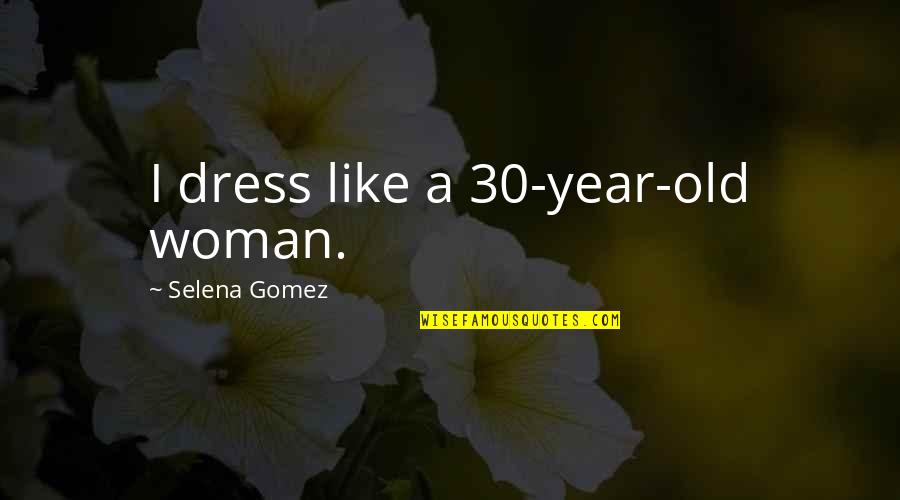 I dress like a 30-year-old woman.

~ Selena Gomez

WISEFAMOUSQUOTES.COM